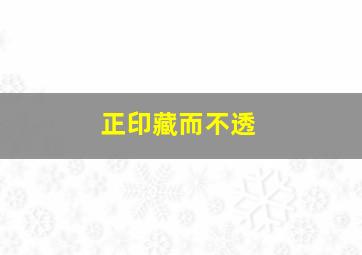 正印藏而不透